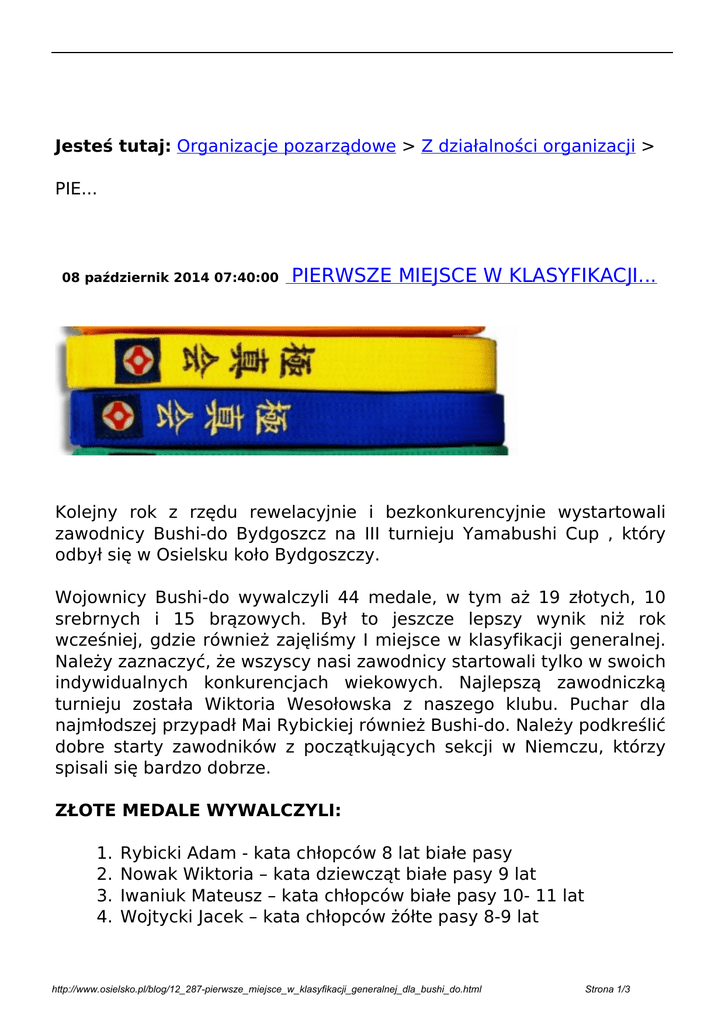 **Jesteś tutaj:** Organizacje pozarządowe > Z działalności organizacji > PIE...

**08 październik 2014 07:40:00** PIERWSZE MIEJSCE W KLASYFIKACJI...

極真会

極真会

Kolejny rok z rzędu rewelacyjnie i bezkonkurencyjnie wystartowali zawodnicy Bushi-do Bydgoszcz na III turnieju Yamabushi Cup , który odbył się w Osielsku koło Bydgoszczy.

Wojownicy Bushi-do wywalczyli 44 medale, w tym aż 19 złotych, 10 srebrnych i 15 brązowych. Był to jeszcze lepszy wynik niż rok wcześniej, gdzie również zajęliśmy I miejsce w klasyfikacji generalnej. Należy zaznaczyć, że wszyscy nasi zawodnicy startowali tylko w swoich indywidualnych konkurencjach wiekowych. Najlepszą zawodniczką turnieju została Wiktoria Wesołowska z naszego klubu. Puchar dla najmłodszej przypadł Mai Rybickiej również Bushi-do. Należy podkreślić dobre starty zawodników z początkujących sekcji w Niemczu, którzy spisali się bardzo dobrze.

**ZŁOTE MEDALE WYWALCZYLI:**

1. Rybicki Adam - kata chłopców 8 lat białe pasy
2. Nowak Wiktoria – kata dziewcząt białe pasy 9 lat
3. Iwaniuk Mateusz – kata chłopców białe pasy 10- 11 lat
4. Wojtycki Jacek – kata chłopców żółte pasy 8-9 lat

http://www.osielsko.pl/blog/12_287-pierwsze_miejsce_w_klasyfikacji_generalnej_dla_bushi_do.html Strona 1/3